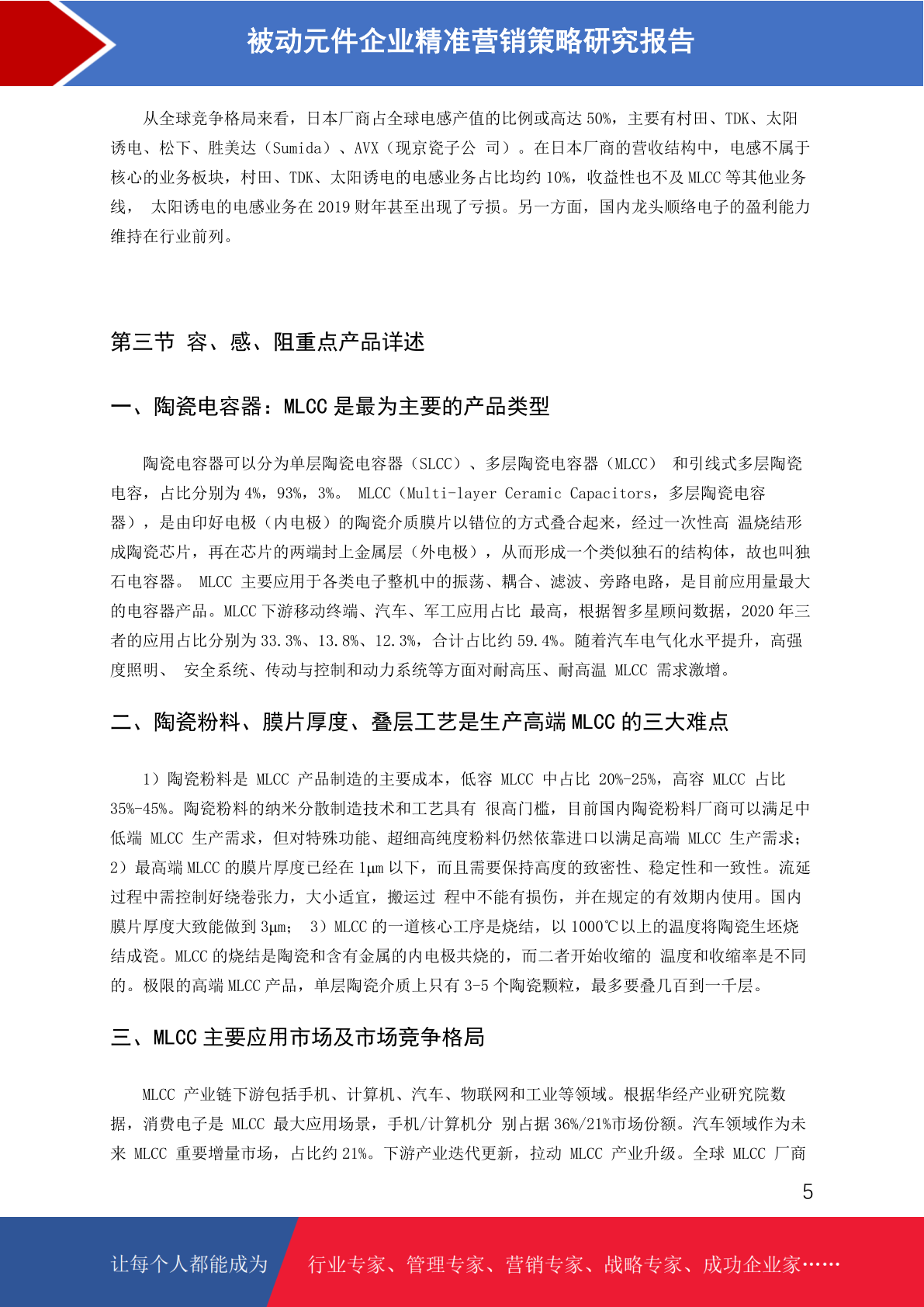 被动元件企业精准营销策略研究报告

从全球竞争格局来看，日本厂商占全球电感产值的比例或高达 50%，主要有村田、TDK、太阳诱电、松下、胜美达（Sumida）、AVX（现京瓷子公 司）。在日本厂商的营收结构中，电感不属于核心的业务板块，村田、TDK、太阳诱电的电感业务占比均约 10%，收益性也不及 MLCC 等其他业务线， 太阳诱电的电感业务在 2019 财年甚至出现了亏损。另一方面，国内龙头顺络电子的盈利能力维持在行业前列。

第三节 容、感、阻重点产品详述

一、陶瓷电容器：MLCC 是最为主要的产品类型

陶瓷电容器可以分为单层陶瓷电容器（SLCC）、多层陶瓷电容器（MLCC） 和引线式多层陶瓷电容，占比分别为 4%，93%，3%。 MLCC（Multi-layer Ceramic Capacitors，多层陶瓷电容器），是由印好电极（内电极）的陶瓷介质膜片以错位的方式叠合起来，经过一次性高 温烧结形成陶瓷芯片，再在芯片的两端封上金属层（外电极），从而形成一个类似独石的结构体，故也叫独石电容器。 MLCC 主要应用于各类电子整机中的振荡、耦合、滤波、旁路电路，是目前应用量最大的电容器产品。MLCC 下游移动终端、汽车、军工应用占比 最高，根据智多星顾问数据，2020 年三者的应用占比分别为 33.3%、13.8%、12.3%，合计占比约 59.4%。随着汽车电气化水平提升，高强度照明、 安全系统、传动与控制和动力系统等方面对耐高压、耐高温 MLCC 需求激增。

二、陶瓷粉料、膜片厚度、叠层工艺是生产高端 MLCC 的三大难点

1）陶瓷粉料是 MLCC 产品制造的主要成本，低容 MLCC 中占比 20%-25%，高容 MLCC 占比 35%-45%。陶瓷粉料的纳米分散制造技术和工艺具有 很高门槛，目前国内陶瓷粉料厂商可以满足中低端 MLCC 生产需求，但对特殊功能、超细高纯度粉料仍然依靠进口以满足高端 MLCC 生产需求；2）最高端 MLCC 的膜片厚度已经在 1μm 以下，而且需要保持高度的致密性、稳定性和一致性。流延过程中需控制好绕卷张力，大小适宜，搬运过 程中不能有损伤，并在规定的有效期内使用。国内膜片厚度大致能做到 3μm； 3）MLCC 的一道核心工序是烧结，以 1000℃以上的温度将陶瓷生坯烧结成瓷。MLCC 的烧结是陶瓷和含有金属的内电极共烧的，而二者开始收缩的 温度和收缩率是不同的。极限的高端 MLCC 产品，单层陶瓷介质上只有 3-5 个陶瓷颗粒，最多要叠几百到一千层。

三、MLCC 主要应用市场及市场竞争格局

MLCC 产业链下游包括手机、计算机、汽车、物联网和工业等领域。根据华经产业研究院数据，消费电子是 MLCC 最大应用场景，手机/计算机分 别占据 36%/21%市场份额。汽车领域作为未来 MLCC 重要增量市场，占比约 21%。下游产业迭代更新，拉动 MLCC 产业升级。全球 MLCC 厂商

5

让每个人都能成为 行业专家、管理专家、营销专家、战略专家、成功企业家……